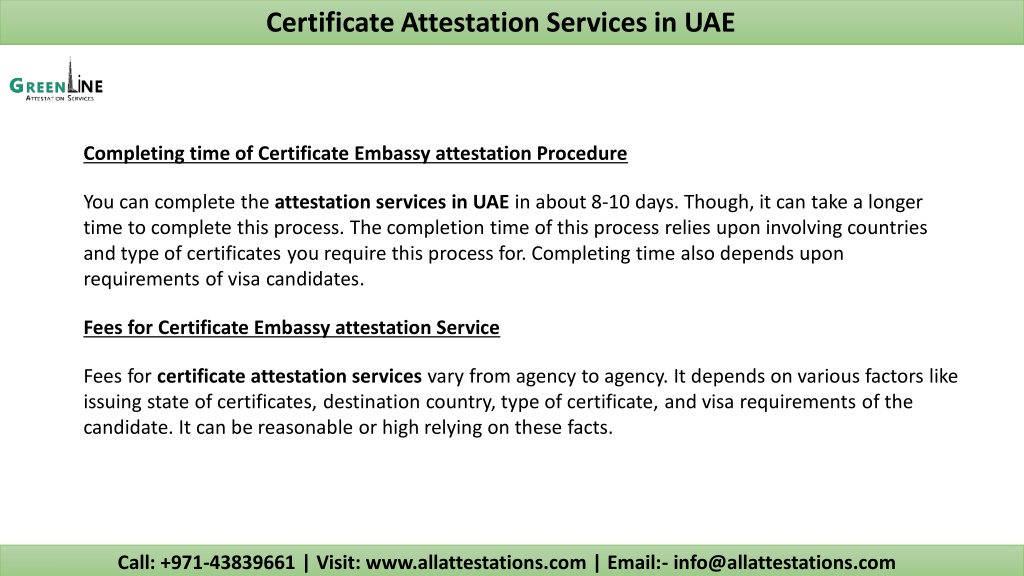 Certificate Attestation Services in UAE

GREENLINE
ATTESTATION SERVICES

Completing time of Certificate Embassy attestation Procedure

You can complete the attestation services in UAE in about 8-10 days. Though, it can take a longer time to complete this process. The completion time of this process relies upon involving countries and type of certificates you require this process for. Completing time also depends upon requirements of visa candidates.

Fees for Certificate Embassy attestation Service

Fees for certificate attestation services vary from agency to agency. It depends on various factors like issuing state of certificates, destination country, type of certificate, and visa requirements of the candidate. It can be reasonable or high relying on these facts.

Call: +971-43839661 | Visit: www.allattestations.com | Email:- info@allattestations.com